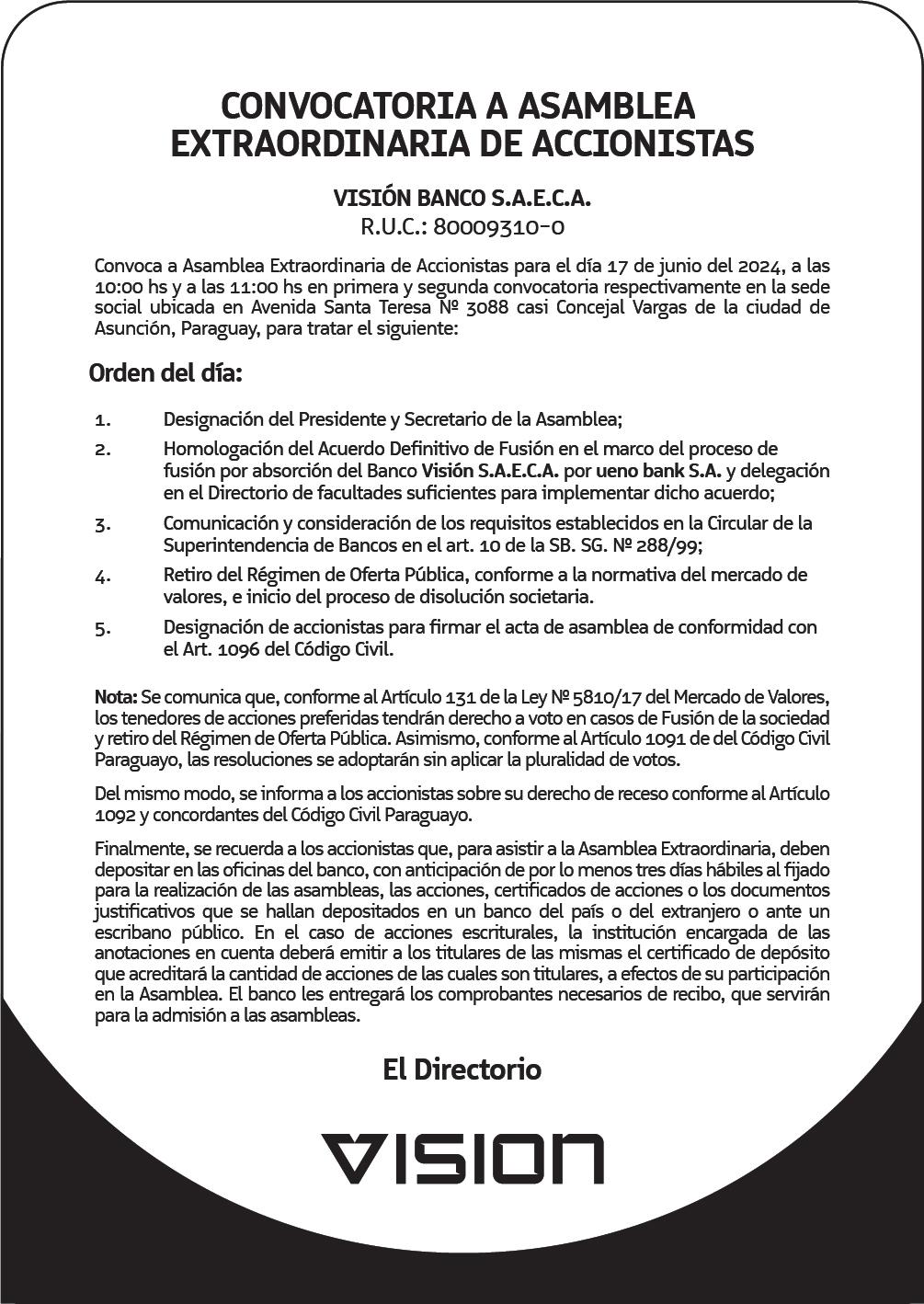 CONVOCATORIA A ASAMBLEA EXTRAORDINARIA DE ACCIONISTAS

VISIÓN BANCO S.A.E.C.A.
R.U.C.: 80009310-0

Convoca a Asamblea Extraordinaria de Accionistas para el día 17 de junio del 2024, a las 10:00 hs y a las 11:00 hs en primera y segunda convocatoria respectivamente en la sede social ubicada en Avenida Santa Teresa Nº 3088 casi Concejal Vargas de la ciudad de Asunción, Paraguay, para tratar el siguiente:

Orden del día:

1. Designación del Presidente y Secretario de la Asamblea;
2. Homologación del Acuerdo Definitivo de Fusión en el marco del proceso de fusión por absorción del Banco Visión S.A.E.C.A. por ueno bank S.A. y delegación en el Directorio de facultades suficientes para implementar dicho acuerdo;
3. Comunicación y consideración de los requisitos establecidos en la Circular de la Superintendencia de Bancos en el art. 10 de la SB. SG. Nº 288/99;
4. Retiro del Régimen de Oferta Pública, conforme a la normativa del mercado de valores, e inicio del proceso de disolución societaria.
5. Designación de accionistas para firmar el acta de asamblea de conformidad con el Art. 1096 del Código Civil.

Nota: Se comunica que, conforme al Artículo 131 de la Ley Nº 5810/17 del Mercado de Valores, los tenedores de acciones preferidas tendrán derecho a voto en casos de Fusión de la sociedad y retiro del Régimen de Oferta Pública. Asimismo, conforme al Artículo 1091 de del Código Civil Paraguayo, las resoluciones se adoptarán sin aplicar la pluralidad de votos.

Del mismo modo, se informa a los accionistas sobre su derecho de receso conforme al Artículo 1092 y concordantes del Código Civil Paraguayo.

Finalmente, se recuerda a los accionistas que, para asistir a la Asamblea Extraordinaria, deben depositar en las oficinas del banco, con anticipación de por lo menos tres días hábiles al fijado para la realización de las asambleas, las acciones, certificados de acciones o los documentos justificativos que se hallan depositados en un banco del país o del extranjero o ante un escribano público. En el caso de acciones escriturales, la institución encargada de las anotaciones en cuenta deberá emitir a los titulares de las mismas el certificado de depósito que acreditará la cantidad de acciones de las cuales son titulares, a efectos de su participación en la Asamblea. El banco les entregará los comprobantes necesarios de recibo, que servirán para la admisión a las asambleas.

El Directorio

VISION